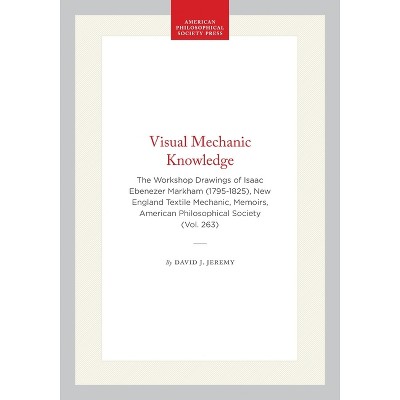 AMERICAN
PHILOSOPHICAL
SOCIETY PRESS

Visual Mechanic
Knowledge

The Workshop Drawings of Isaac Ebenezer Markham (1795-1825), New England Textile Mechanic, Memoirs, American Philosophical Society (Vol. 263)

By DAVID J. JEREMY